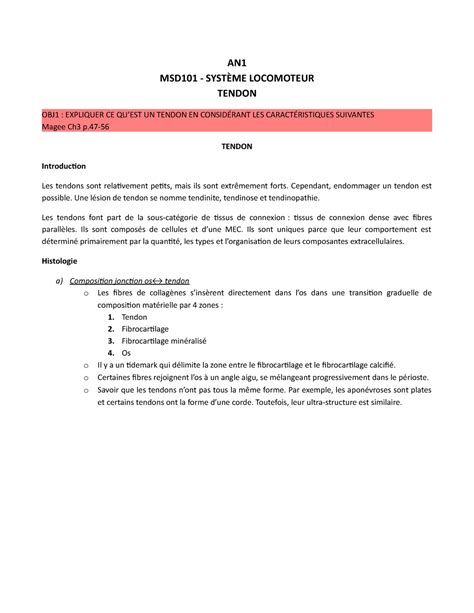 AN1
MSD101 - SYSTÈME LOCOMOTEUR
TENDON

OBJ1 : EXPLIQUER CE QU'EST UN TENDON EN CONSIDÉRANT LES CARACTÉRISTIQUES SUIVANTES
Magee Ch3 p.47-56

TENDON

Introduction

Les tendons sont relativement petits, mais ils sont extrêmement forts. Cependant, endommager un tendon est possible. Une lésion de tendon se nomme tendinite, tendinose et tendinopathie.

Les tendons font part de la sous-catégorie de tissus de connexion : tissus de connexion dense avec fibres parallèles. Ils sont composés de cellules et d'une MEC. Ils sont uniques parce que leur comportement est déterminé primairement par la quantité, les types et l'organisation de leurs composantes extracellulaires.

Histologie

a) Composition jonction os↔ tendon
o Les fibres de collagènes s'insèrent directement dans l'os dans une transition graduelle de composition matérielle par 4 zones :
1. Tendon
2. Fibrocartilage
3. Fibrocartilage minéralisé
4. Os
o Il y a un tidemark qui délimite la zone entre le fibrocartilage et le fibrocartilage calcifié.
o Certaines fibres rejoignent l'os à un angle aigu, se mélangeant progressivement dans le périoste.
o Savoir que les tendons n'ont pas tous la même forme. Par exemple, les aponévroses sont plates et certains tendons ont la forme d'une corde. Toutefois, leur ultra-structure est similaire.